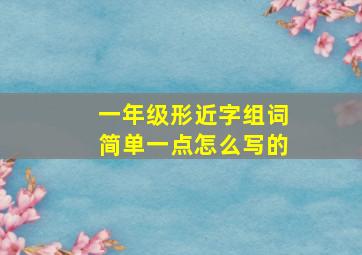 一年级形近字组词
简单一点怎么写的